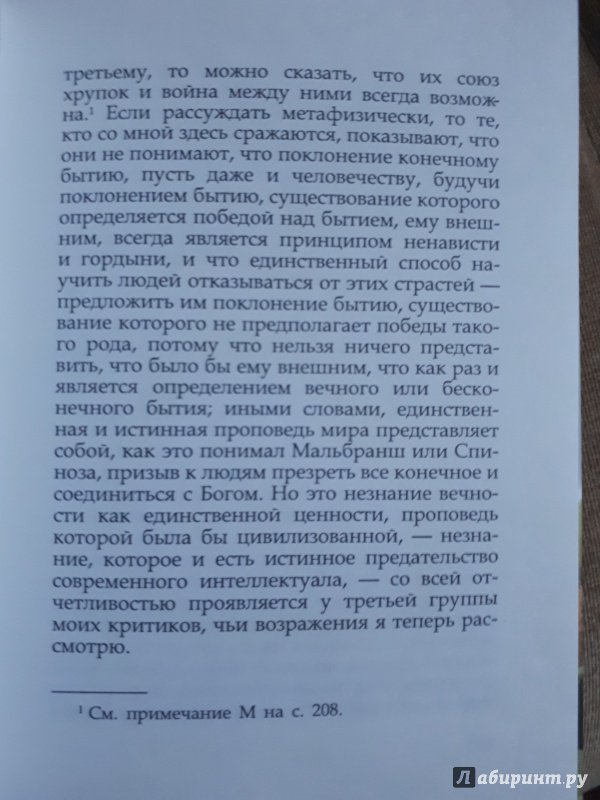 третьему, то можно сказать, что их союз хрупок и война между ними всегда возможна.$^1$ Если рассуждать метафизически, то те, кто со мной здесь сражаются, показывают, что они не понимают, что поклонение конечному бытию, пусть даже и человечеству, будучи поклонением бытию, существование которого определяется победой над бытием, ему внешним, всегда является принципом ненависти и гордыни, и что единственный способ научить людей отказываться от этих страстей — предложить им поклонение бытию, существование которого не предполагает победы такого рода, потому что нельзя ничего представить, что было бы ему внешним, что как раз и является определением вечного или бесконечного бытия; иными словами, единственная и истинная проповедь мира представляет собой, как это понимал Мальбранш или Спиноза, призыв к людям презреть все конечное и соединиться с Богом. Но это незнание вечности как единственной ценности, проповедь которой была бы цивилизованной, — незнание, которое и есть истинное предательство современного интеллектуала, — со всей отчетливостью проявляется у третьей группы моих критиков, чьи возражения я теперь рассмотрю.

$^1$ См. примечание М на с. 208.

Лабиринт.ру